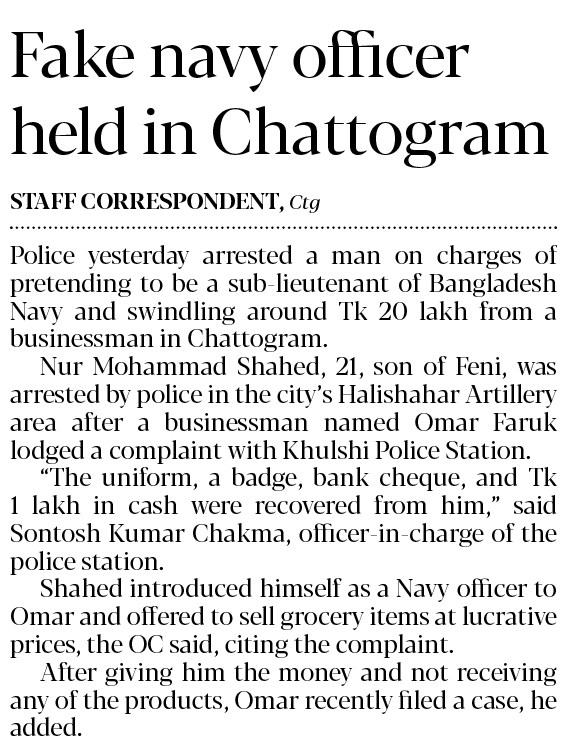 Fake navy officer held in Chattogram

STAFF CORRESPONDENT, Ctg

Police yesterday arrested a man on charges of pretending to be a sub-lieutenant of Bangladesh Navy and swindling around Tk 20 lakh from a businessman in Chattogram.

Nur Mohammad Shahed, 21, son of Feni, was arrested by police in the city's Halishahar Artillery area after a businessman named Omar Faruk lodged a complaint with Khulshi Police Station.

"The uniform, a badge, bank cheque, and Tk 1 lakh in cash were recovered from him," said Sontosh Kumar Chakma, officer-in-charge of the police station.

Shahed introduced himself as a Navy officer to Omar and offered to sell grocery items at lucrative prices, the OC said, citing the complaint.

After giving him the money and not receiving any of the products, Omar recently filed a case, he added.